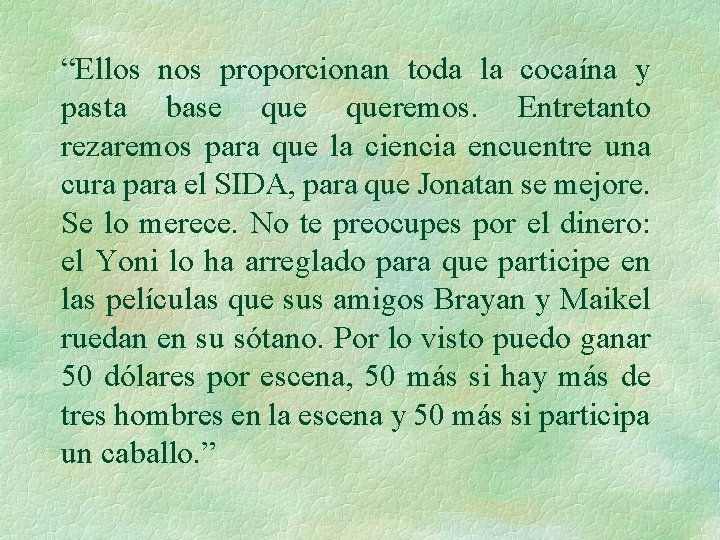 “Ellos nos proporcionan toda la cocaína y pasta base que queremos. Entretanto rezaremos para que la ciencia encuentre una cura para el SIDA, para que Jonatan se mejore. Se lo merece. No te preocupes por el dinero: el Yoni lo ha arreglado para que participe en las películas que sus amigos Brayan y Maikel ruedan en su sótano. Por lo visto puedo ganar 50 dólares por escena, 50 más si hay más de tres hombres en la escena y 50 más si participa un caballo.”